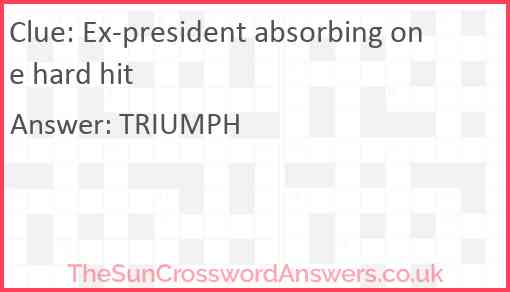 Clue: Ex-president absorbing one hard hit

Answer: TRIUMPH

TheSunCrosswordAnswers.co.uk